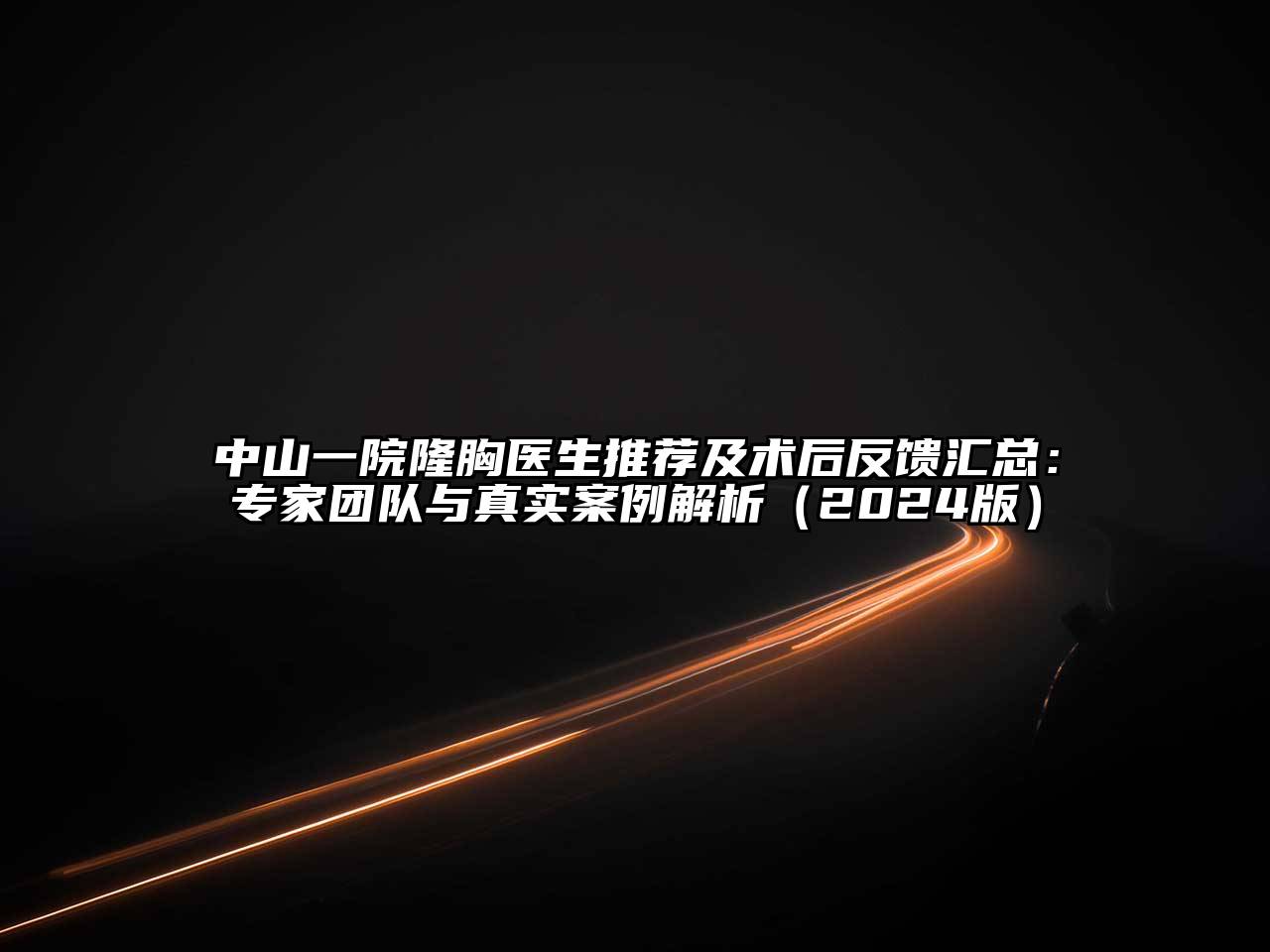 中山一院隆胸医生推荐及术后反馈汇总：专家团队与真实案例解析（2024版）